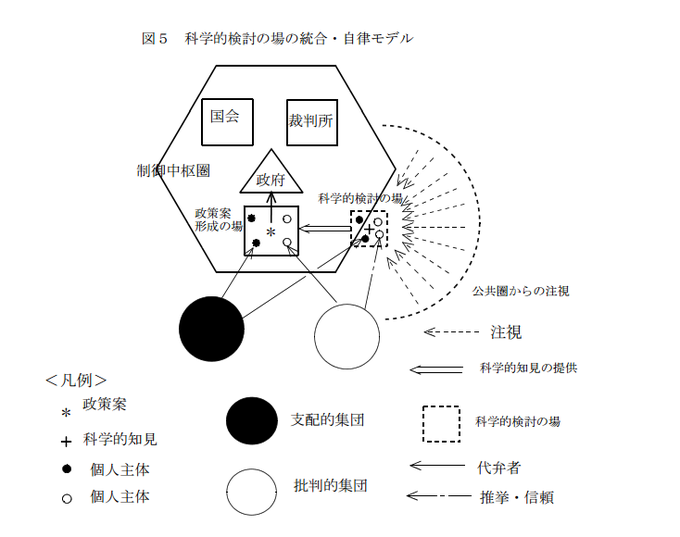 図５　科学的検討の場の統合・自律モデル

国会

裁判所

制御中枢圏

政府

科学的検討の場

政策案形成の場

*

+

公共圏からの注視

注視

科学的知見の提供

＜凡例＞

* 政策案

+ 科学的知見

● 個人主体

○ 個人主体

支配的集団

批判的集団

科学的検討の場

代弁者

推挙・信頼